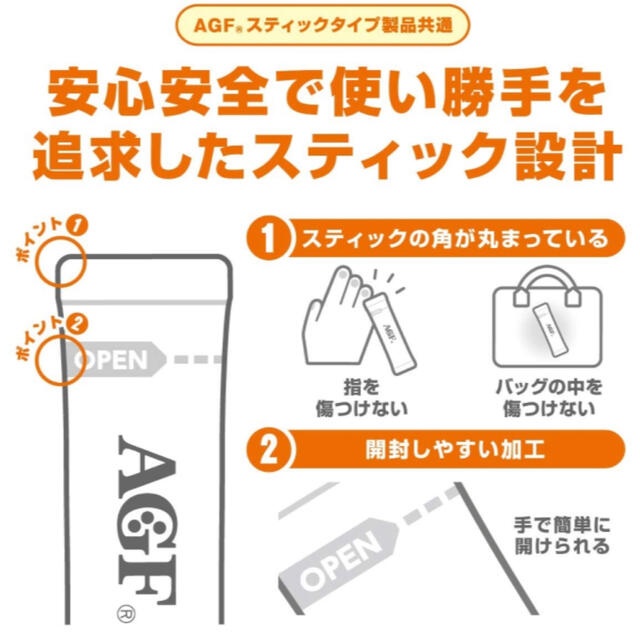 AGF® スティックタイプ製品共通

安心安全で使い勝手を追求したスティック設計

ポイント1

ポイント2

OPEN

AGF®

1 スティックの角が丸まっている

AGF

指を傷つけない

バッグの中を傷つけない

2 開封しやすい加工

OPEN

手で簡単に開けられる